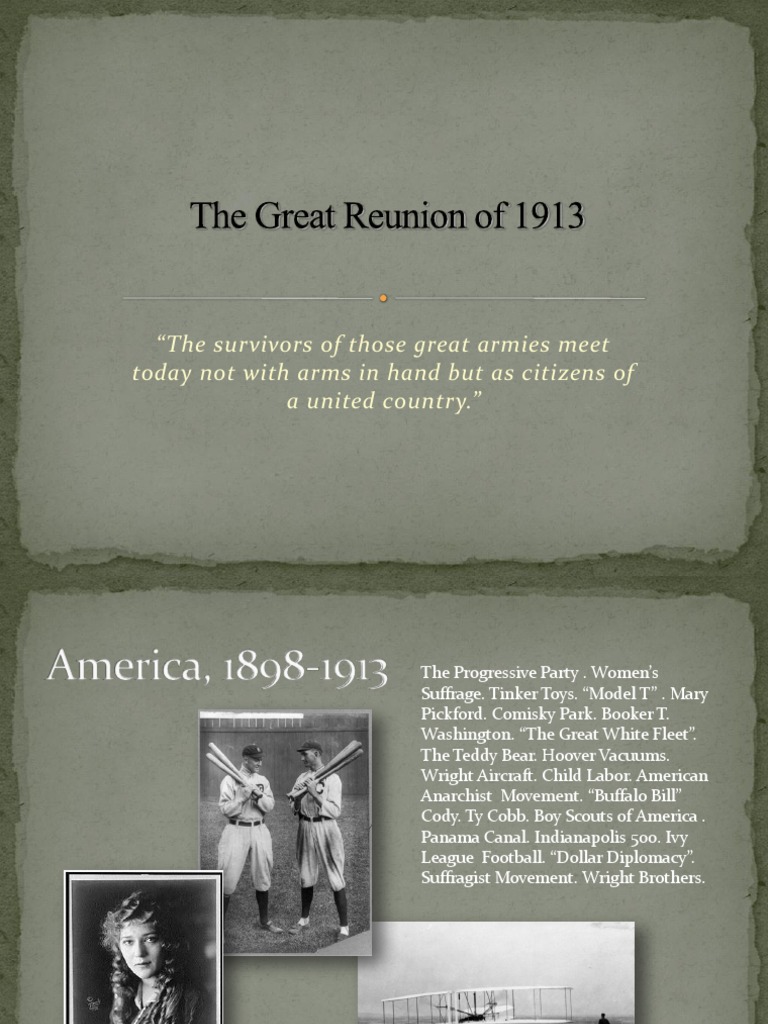 The Great Reunion of 1913

“The survivors of those great armies meet today not with arms in hand but as citizens of a united country.”

America, 1898-1913

The Progressive Party . Women's Suffrage. Tinker Toys. “Model T” . Mary Pickford. Comisky Park. Booker T. Washington. “The Great White Fleet”. The Teddy Bear. Hoover Vacuums. Wright Aircraft. Child Labor. American Anarchist Movement. “Buffalo Bill” Cody. Ty Cobb. Boy Scouts of America . Panama Canal. Indianapolis 500. Ivy League Football. “Dollar Diplomacy”. Suffragist Movement. Wright Brothers.